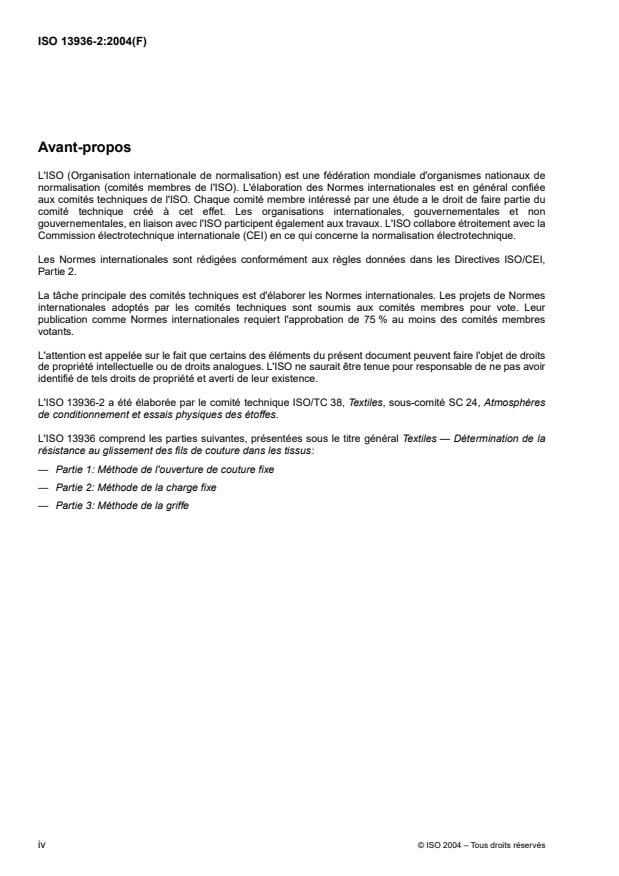 ISO 13936-2:2004(F)

Avant-propos

L'ISO (Organisation internationale de normalisation) est une fédération mondiale d'organismes nationaux de normalisation (comités membres de l'ISO). L'élaboration des Normes internationales est en général confiée aux comités techniques de l'ISO. Chaque comité membre intéressé par une étude a le droit de faire partie du comité technique créé à cet effet. Les organisations internationales, gouvernementales et non gouvernementales, en liaison avec l'ISO participent également aux travaux. L'ISO collabore étroitement avec la Commission électrotechnique internationale (CEI) en ce qui concerne la normalisation électrotechnique.

Les Normes internationales sont rédigées conformément aux règles données dans les Directives ISO/CEI, Partie 2.

La tâche principale des comités techniques est d'élaborer les Normes internationales. Les projets de Normes internationales adoptés par les comités techniques sont soumis aux comités membres pour vote. Leur publication comme Normes internationales requiert l'approbation de 75 % au moins des comités membres votants.

L'attention est appelée sur le fait que certains des éléments du présent document peuvent faire l'objet de droits de propriété intellectuelle ou de droits analogues. L'ISO ne saurait être tenue pour responsable de ne pas avoir identifié de tels droits de propriété et averti de leur existence.

L'ISO 13936-2 a été élaborée par le comité technique ISO/TC 38, Textiles, sous-comité SC 24, Atmosphères de conditionnement et essais physiques des étoffes.

L'ISO 13936 comprend les parties suivantes, présentées sous le titre général Textiles — Détermination de la résistance au glissement des fils de couture dans les tissus:

— Partie 1: Méthode de l'ouverture de couture fixe

— Partie 2: Méthode de la charge fixe

— Partie 3: Méthode de la griffe

iv

© ISO 2004 – Tous droits réservés